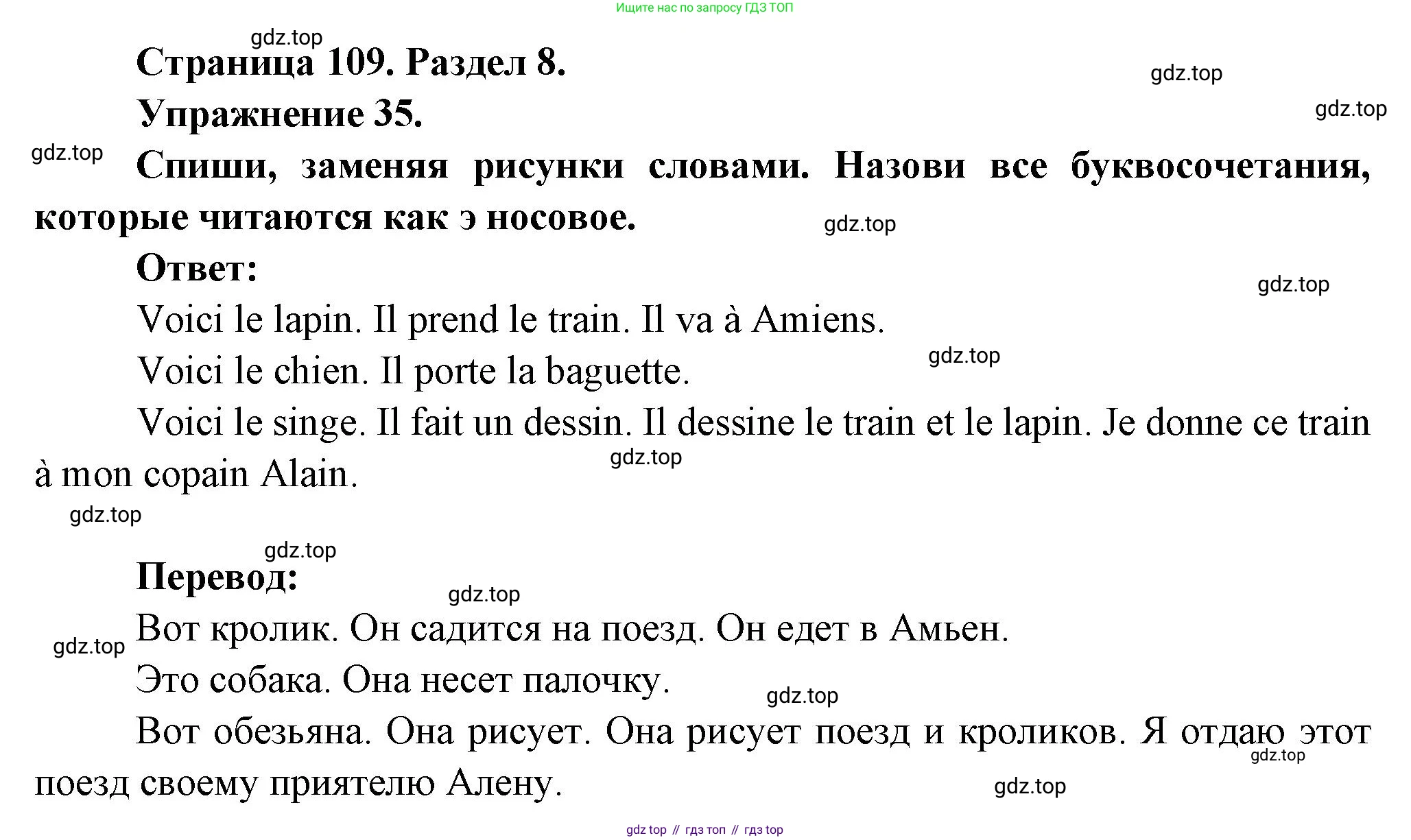 Ищите нас по запросу ГДЗ ТОП

Страница 109. Раздел 8.

Упражнение 35.

Спиши, заменяя рисунки словами. Назови все буквосочетания, которые читаются как э носовое.

Ответ:

Voici le lapin. Il prend le train. Il va à Amiens.

Voici le chien. Il porte la baguette.

Voici le singe. Il fait un dessin. Il dessine le train et le lapin. Je donne ce train à mon copain Alain.

Перевод:

Вот кролик. Он садится на поезд. Он едет в Амьен.

Это собака. Она несет палочку.

Вот обезьяна. Она рисует. Она рисует поезд и кроликов. Я отдаю этот поезд своему приятелю Алену.

gdz top // гдз топ // гдз top

gdz.top